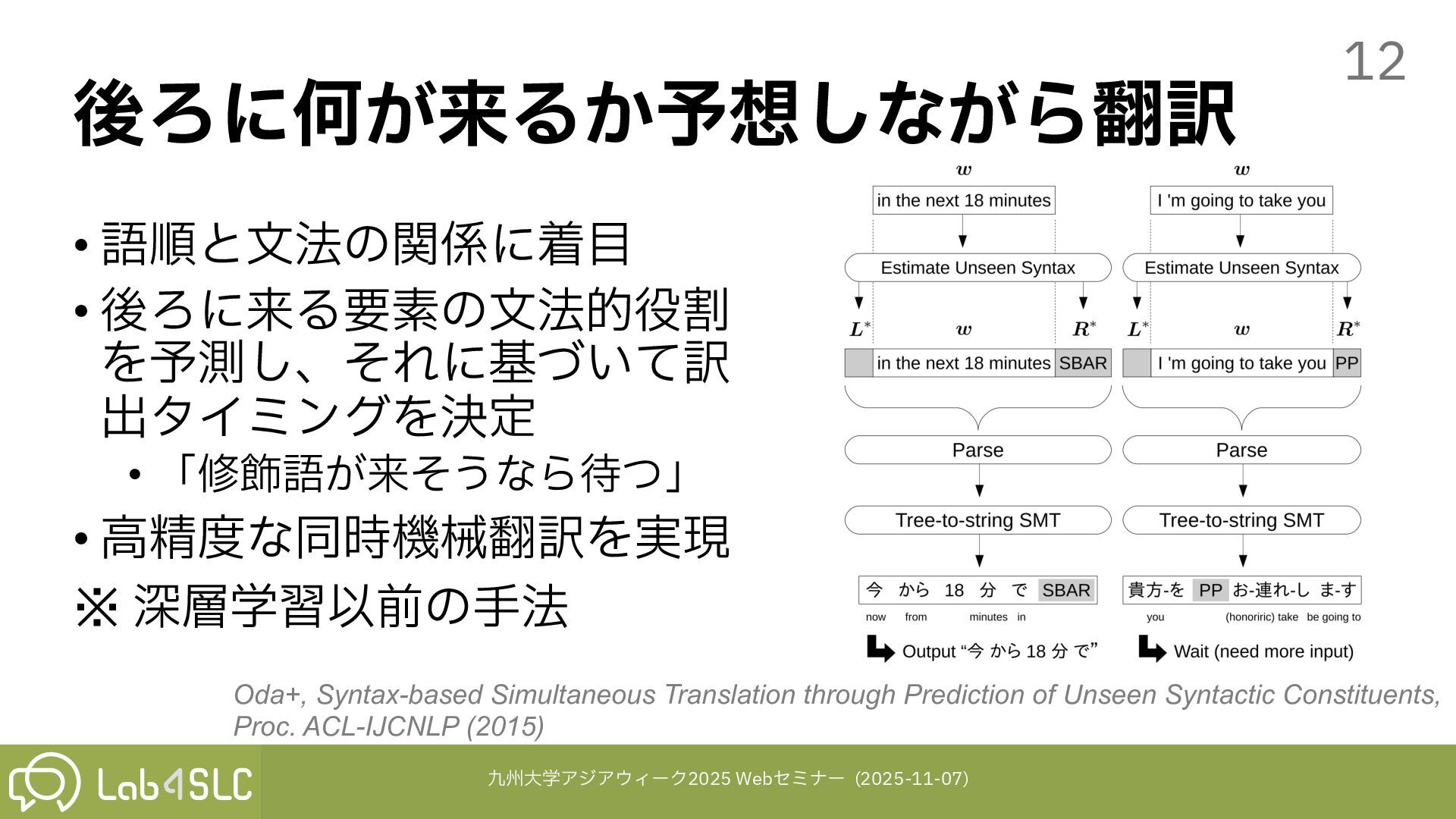 12

後ろに何が来るか予想しながら翻訳

• 語順と文法の関係に着目
• 後ろに来る要素の文法的役割を予測し、それに基づいて訳出タイミングを決定
  • 「修飾語が来そうなら待つ」
• 高精度な同時機械翻訳を実現
※ 深層学習以前の手法

$w$
in the next 18 minutes
Estimate Unseen Syntax
$L^*$ $w$ $R^*$
in the next 18 minutes SBAR
Parse
Tree-to-string SMT
今 から 18 分 で SBAR
now from minutes in
Output “今 から 18 分 で”

$w$
I 'm going to take you
Estimate Unseen Syntax
$L^*$ $w$ $R^*$
I 'm going to take you PP
Parse
Tree-to-string SMT
貴方-を PP お-連れ-し ま-す
you (honoriric) take be going to
Wait (need more input)

Oda+, Syntax-based Simultaneous Translation through Prediction of Unseen Syntactic Constituents, Proc. ACL-IJCNLP (2015)

Lab4SLC
九州大学アジアウィーク2025 Webセミナー (2025-11-07)